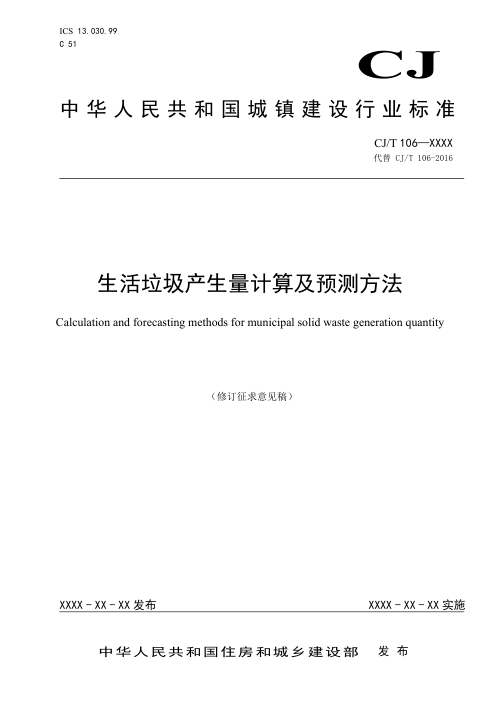 ICS 13.030.99
C 51

CJ

中华人民共和国城镇建设行业标准

CJ/T 106—XXXX
代替 CJ/T 106-2016

生活垃圾产生量计算及预测方法

Calculation and forecasting methods for municipal solid waste generation quantity

（修订征求意见稿）

XXXX－XX－XX 发布

XXXX－XX－XX 实施

中华人民共和国住房和城乡建设部　发布